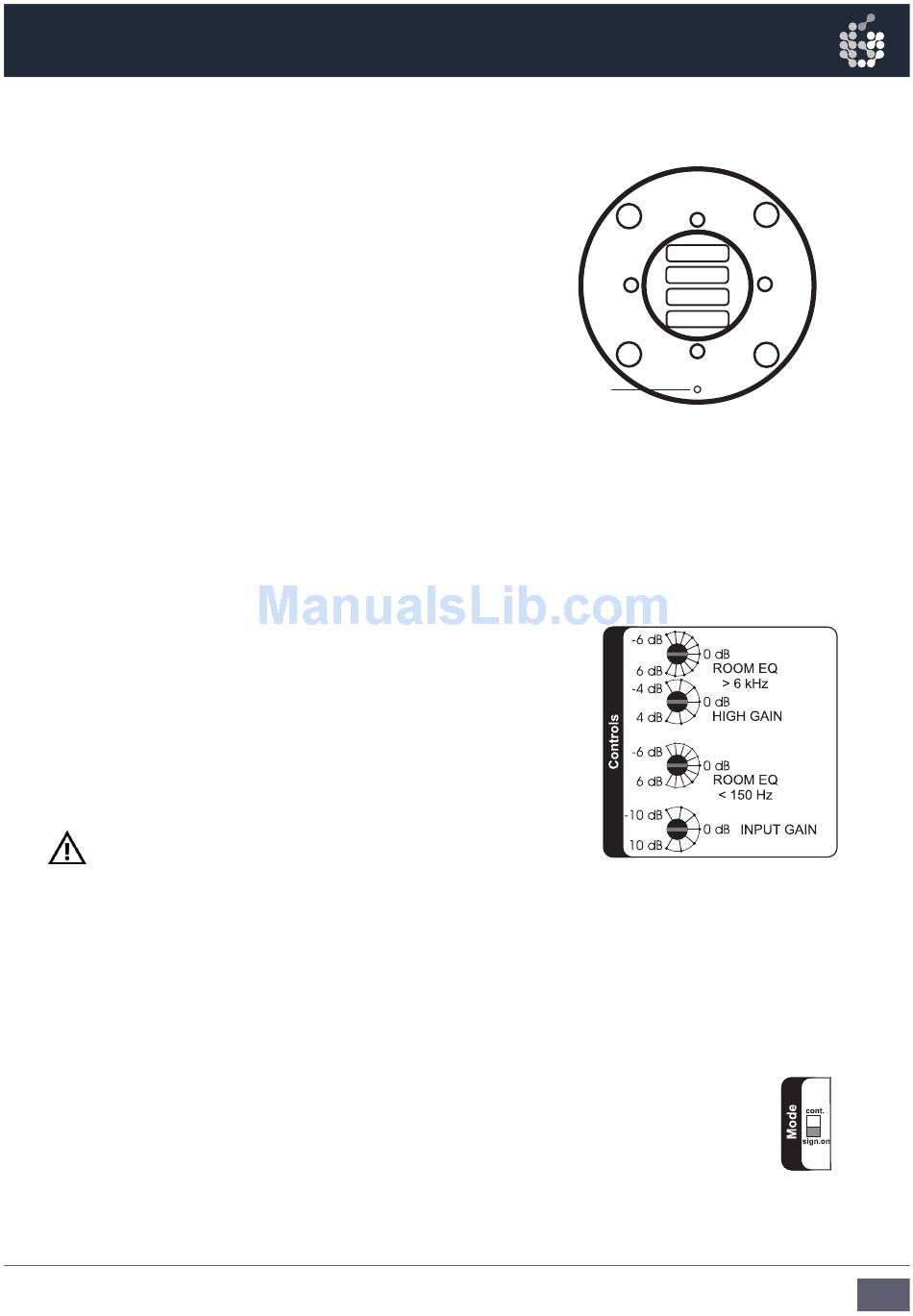 Controls

-6 dB
0 dB
6 dB
ROOM EQ
> 6 kHz
-4 dB
0 dB
4 dB
HIGH GAIN

-6 dB
0 dB
6 dB
ROOM EQ
< 150 Hz

-10 dB
0 dB
10 dB
INPUT GAIN

Mode
cont.
sign.on

ManualsLib.com